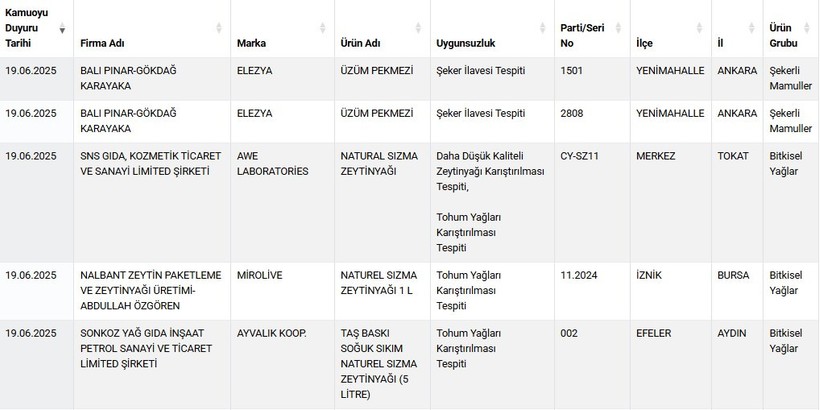 | Kamuoyu Duyuru Tarihi | Firma Adı | Marka | Ürün Adı | Uygunsuzluk | Parti/Seri No | İlçe | İl | Ürün Grubu |
|---|---|---|---|---|---|---|---|---|
| 19.06.2025 | BALI PINAR-GÖKDAĞ KARAYAKA | ELEZYA | ÜZÜM PEKMEZİ | Şeker İlavesi Tespiti | 1501 | YENİMAHALLE | ANKARA | Şekerli Mamuller |
| 19.06.2025 | BALI PINAR-GÖKDAĞ KARAYAKA | ELEZYA | ÜZÜM PEKMEZİ | Şeker İlavesi Tespiti | 2808 | YENİMAHALLE | ANKARA | Şekerli Mamuller |
| 19.06.2025 | SNS GIDA, KOZMETİK TİCARET VE SANAYİ LİMİTED ŞİRKETİ | AWE LABORATORİES | NATURAL SIZMA ZEYTİNYAĞI | Daha Düşük Kaliteli Zeytinyağı Karıştırılması Tespiti, Tohum Yağları Karıştırılması Tespiti | CY-SZ11 | MERKEZ | TOKAT | Bitkisel Yağlar |
| 19.06.2025 | NALBANT ZEYTİN PAKETLEME VE ZEYTİNYAĞI ÜRETİMİ-ABDULLAH ÖZGÖREN | MİROLİVE | NATUREL SIZMA ZEYTİNYAĞI 1 L | Tohum Yağları Karıştırılması Tespiti | 11.2024 | İZNİK | BURSA | Bitkisel Yağlar |
| 19.06.2025 | SONKOZ YAĞ GIDA İNŞAAT PETROL SANAYİ VE TİCARET LİMİTED ŞİRKETİ | AYVALIK KOOP. | TAŞ BASKI SOĞUK SIKIM NATUREL SIZMA ZEYTİNYAĞI (5 LİTRE) | Tohum Yağları Karıştırılması Tespiti | 002 | EFELER | AYDIN | Bitkisel Yağlar |